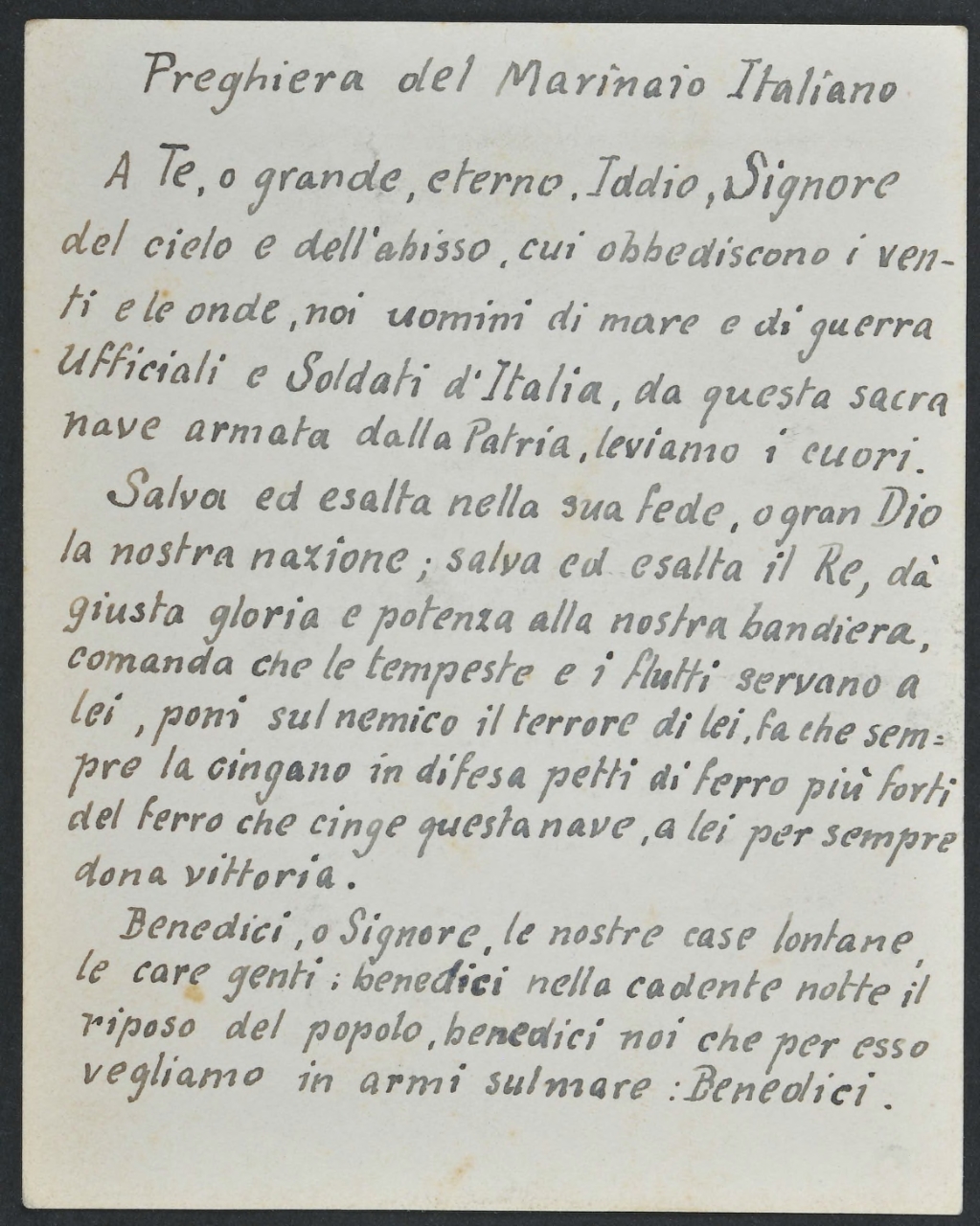 Preghiera del Marinaio Italiano

A Te, o grande, eterno, Iddio, Signore del cielo e dell'abisso, cui obbediscono i venti e le onde, noi uomini di mare e di guerra Ufficiali e Soldati d'Italia, da questa sacra nave armata dalla Patria, leviamo i cuori.

Salva ed esalta nella sua fede, o gran Dio la nostra nazione; salva ed esalta il Re, dà giusta gloria e potenza alla nostra bandiera, comanda che le tempeste e i flutti servano a lei, poni sul nemico il terrore di lei, fa che sempre la cingano in difesa petti di ferro più forti del ferro che cinge questa nave, a lei per sempre dona vittoria.

Benedici, o Signore, le nostre case lontane, le care genti; benedici nella cadente notte il riposo del popolo, benedici noi che per esso vegliamo in armi sul mare: Benedici.